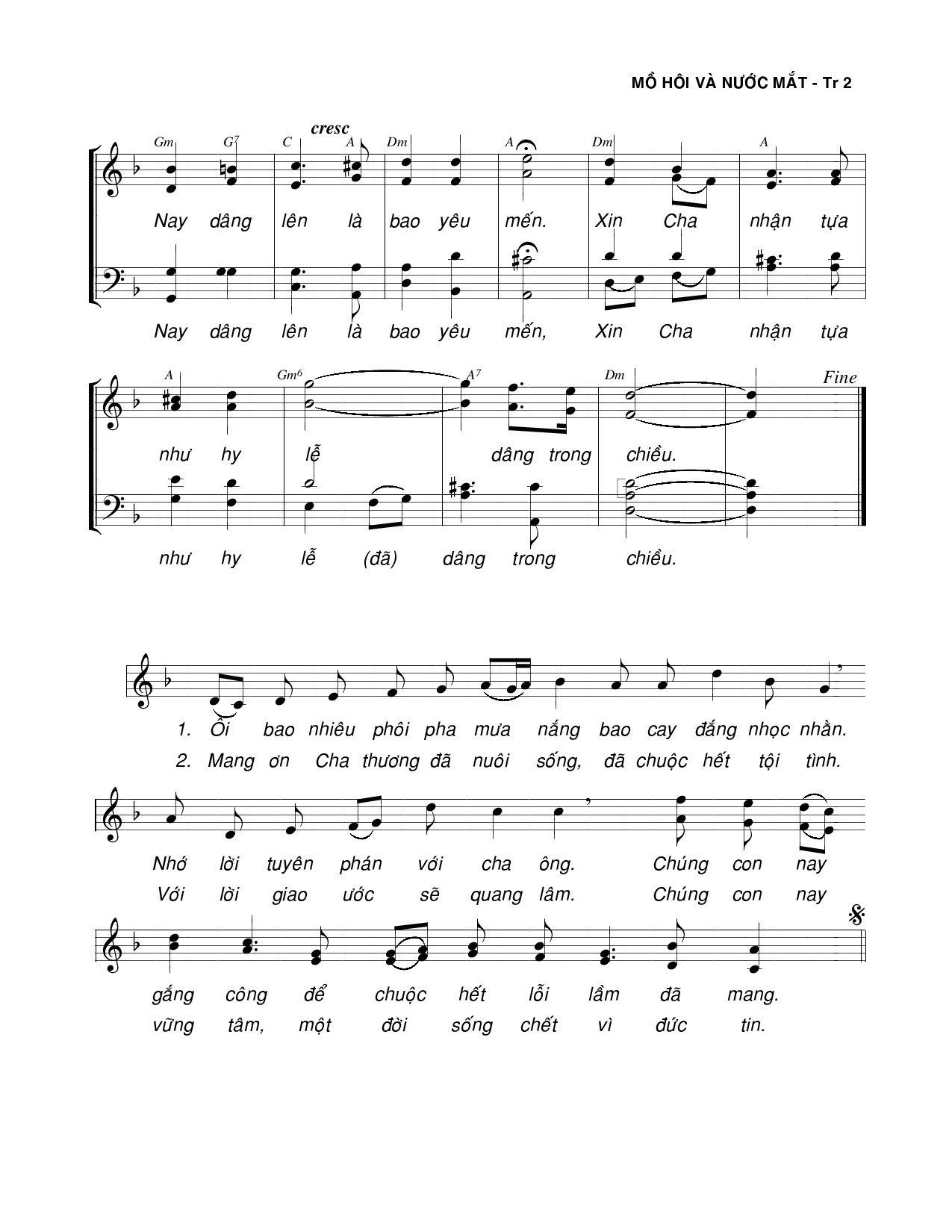 MỒ HÔI VÀ NƯỚC MẮT - Tr 2

cresc

Gm G7 C A Dm A Dm A

Nay dâng lên là bao yêu mến. Xin Cha nhận tựa

Nay dâng lên là bao yêu mến, Xin Cha nhận tựa

A Gm6 A7 Dm Fine

như hy lễ dâng trong chiều.

như hy lễ (đã) dâng trong chiều.

1. Ôi bao nhiêu phôi pha mưa nắng bao cay đắng nhọc nhằn.
2. Mang ơn Cha thương đã nuôi sống, đã chuộc hết tội tình.

Nhớ lời tuyên phán với cha ông. Chúng con nay
Với lời giao ước sẽ quang lâm. Chúng con nay

gắng công để chuộc hết lỗi lầm đã mang.
vững tâm, một đời sống chết vì đức tin.